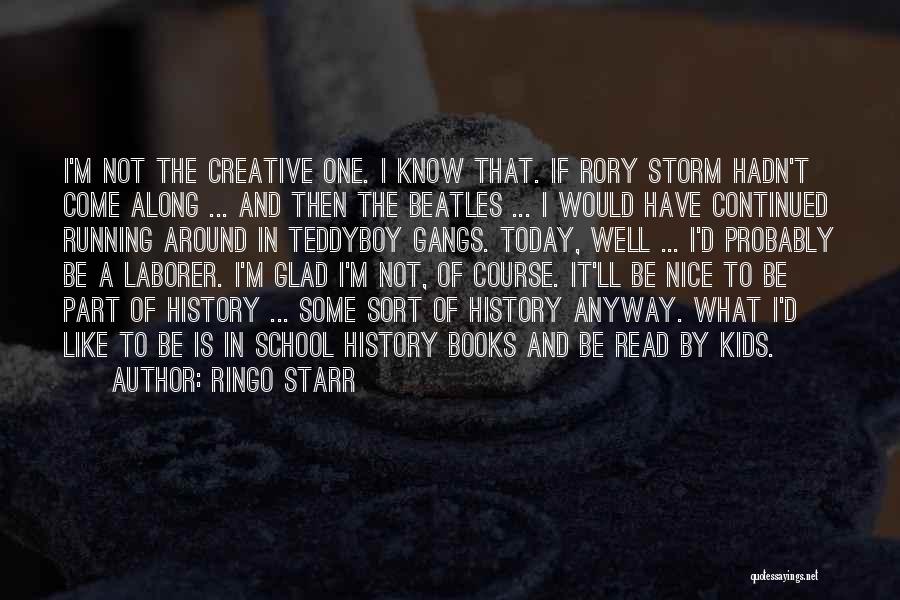 I'M NOT THE CREATIVE ONE. I KNOW THAT. IF RORY STORM HADN'T COME ALONG ... AND THEN THE BEATLES ... I WOULD HAVE CONTINUED RUNNING AROUND IN TEDDYBOY GANGS. TODAY, WELL ... I'D PROBABLY BE A LABORER. I'M GLAD I'M NOT, OF COURSE. IT'LL BE NICE TO BE PART OF HISTORY ... SOME SORT OF HISTORY ANYWAY. WHAT I'D LIKE TO BE IS IN SCHOOL HISTORY BOOKS AND BE READ BY KIDS.
AUTHOR: RINGO STARR

quotessayings.net